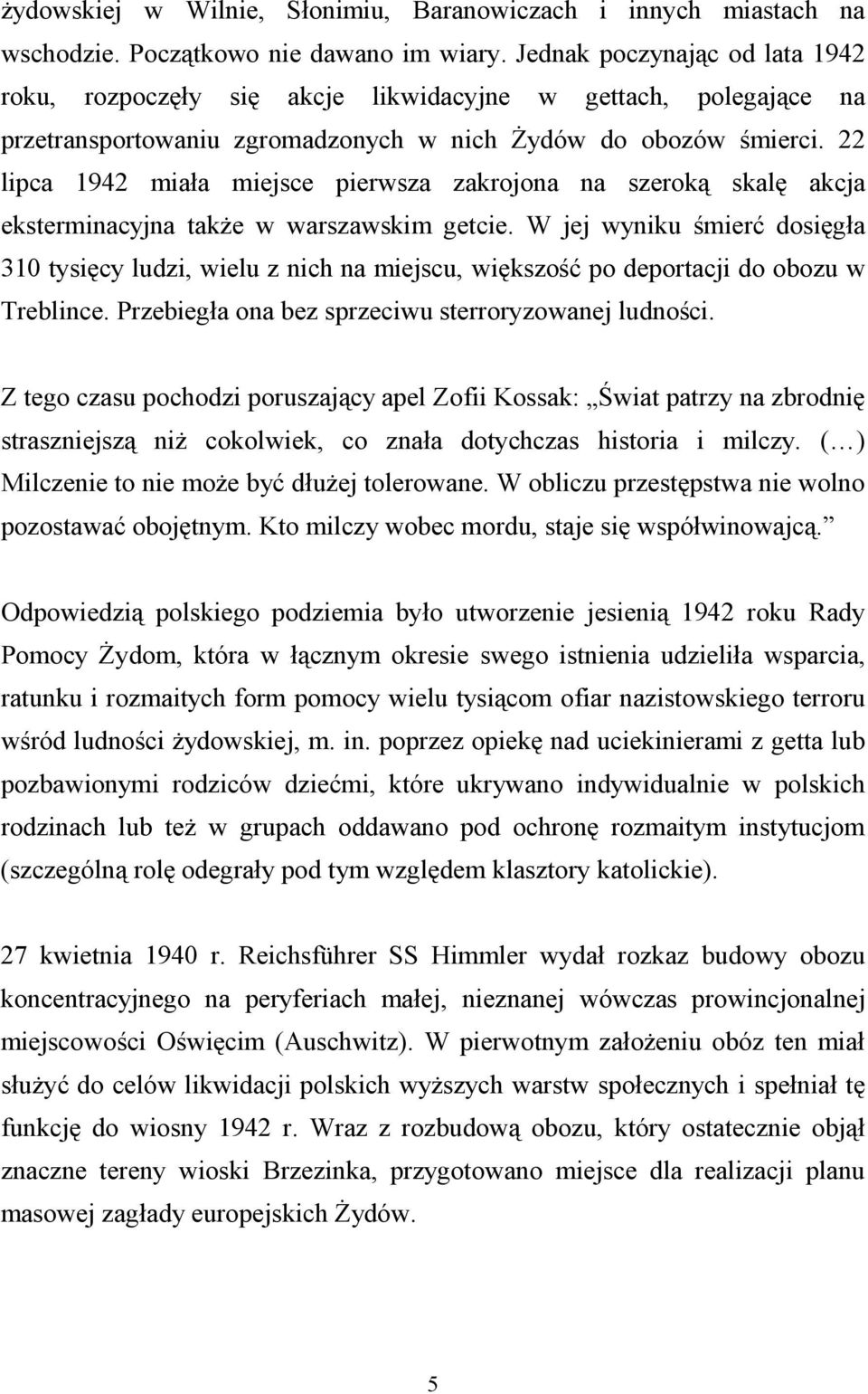 żydowskiej w Wilnie, Słonimiu, Baranowiczach i innych miastach na wschodzie. Początkowo nie dawano im wiary. Jednak poczynając od lata 1942 roku, rozpoczęły się akcje likwidacyjne w gettach, polegające na przetransportowaniu zgromadzonych w nich Żydów do obozów śmierci. 22 lipca 1942 miała miejsce pierwsza zakrojona na szeroką skalę akcja eksterminacyjna także w warszawskim getcie. W jej wyniku śmierć dosięgła 310 tysięcy ludzi, wielu z nich na miejscu, większość po deportacji do obozu w Treblince. Przebiegła ona bez sprzeciwu sterroryzowanej ludności.

Z tego czasu pochodzi poruszający apel Zofii Kossak: „Świat patrzy na zbrodnię straszniejszą niż cokolwiek, co znała dotychczas historia i milczy. (…) Milczenie to nie może być dłużej tolerowane. W obliczu przestępstwa nie wolno pozostawać obojętnym. Kto milczy wobec mordu, staje się współwinowajcą.”

Odpowiedzią polskiego podziemia było utworzenie jesienią 1942 roku Rady Pomocy Żydom, która w łącznym okresie swego istnienia udzieliła wsparcia, ratunku i rozmaitych form pomocy wielu tysiącom ofiar nazistowskiego terroru wśród ludności żydowskiej, m. in. poprzez opiekę nad uciekinierami z getta lub pozbawionymi rodziców dziećmi, które ukrywano indywidualnie w polskich rodzinach lub też w grupach oddawano pod ochronę rozmaitym instytucjom (szczególną rolę odegrały pod tym względem klasztory katolickie).

27 kwietnia 1940 r. Reichsführer SS Himmler wydał rozkaz budowy obozu koncentracyjnego na peryferiach małej, nieznanej wówczas prowincjonalnej miejscowości Oświęcim (Auschwitz). W pierwotnym założeniu obóz ten miał służyć do celów likwidacji polskich wyższych warstw społecznych i spełniał tę funkcję do wiosny 1942 r. Wraz z rozbudową obozu, który ostatecznie objął znaczne tereny wioski Brzezinka, przygotowano miejsce dla realizacji planu masowej zagłady europejskich Żydów.

5